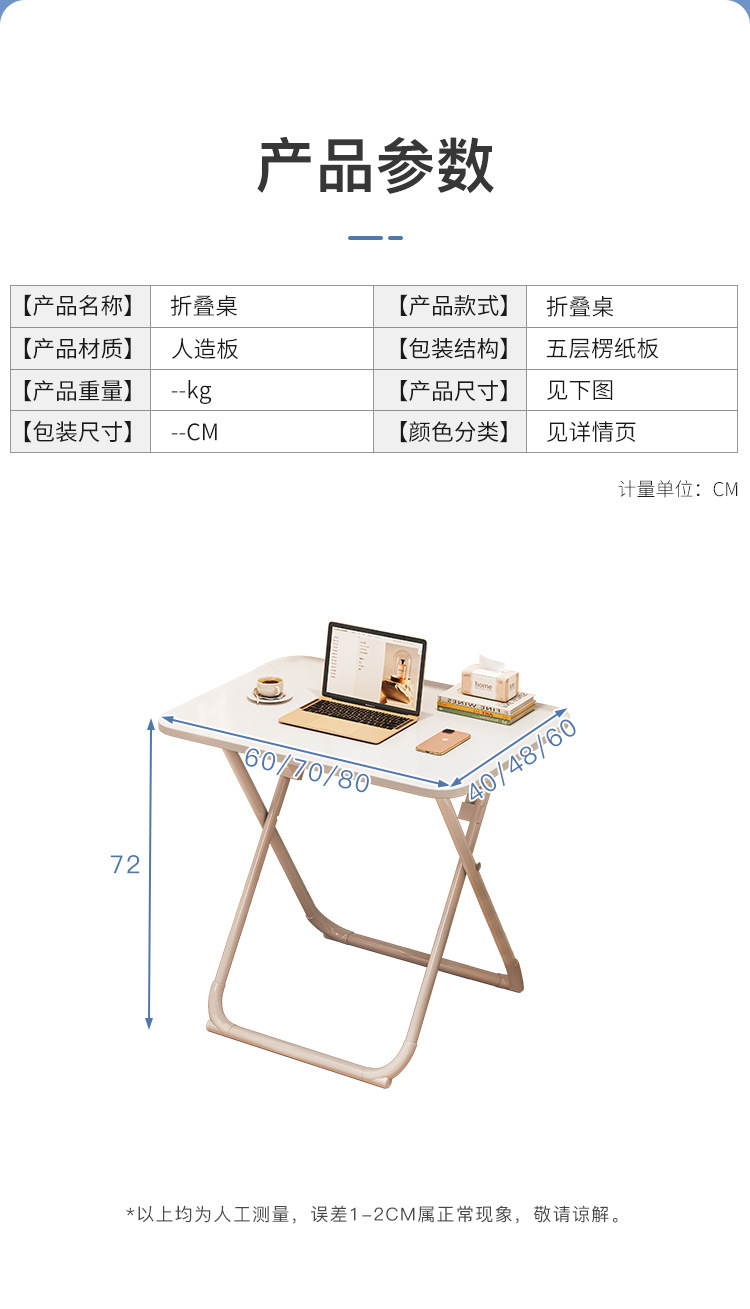 产品参数

| 【产品名称】 | 折叠桌 | 【产品款式】 | 折叠桌 |
|---|---|---|---|
| 【产品材质】 | 人造板 | 【包装结构】 | 五层楞纸板 |
| 【产品重量】 | --kg | 【产品尺寸】 | 见下图 |
| 【包装尺寸】 | --CM | 【颜色分类】 | 见详情页 |

计量单位：CM

60/70/80

40/48/60

72

*以上均为人工测量，误差1-2CM属正常现象，敬请谅解。